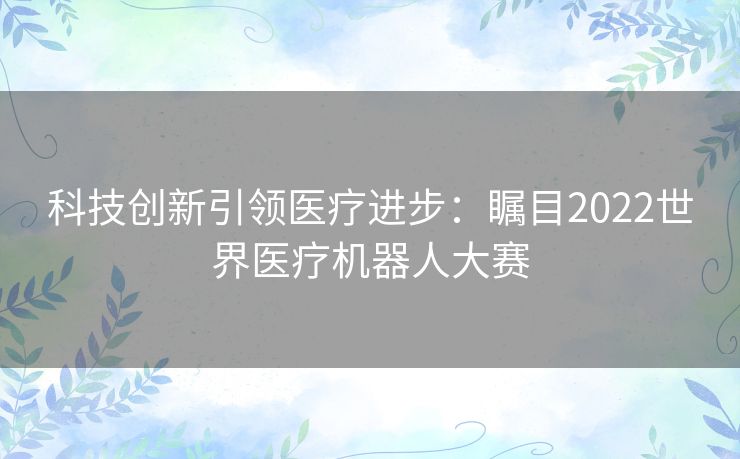 科技创新引领医疗进步：瞩目2022世界医疗机器人大赛